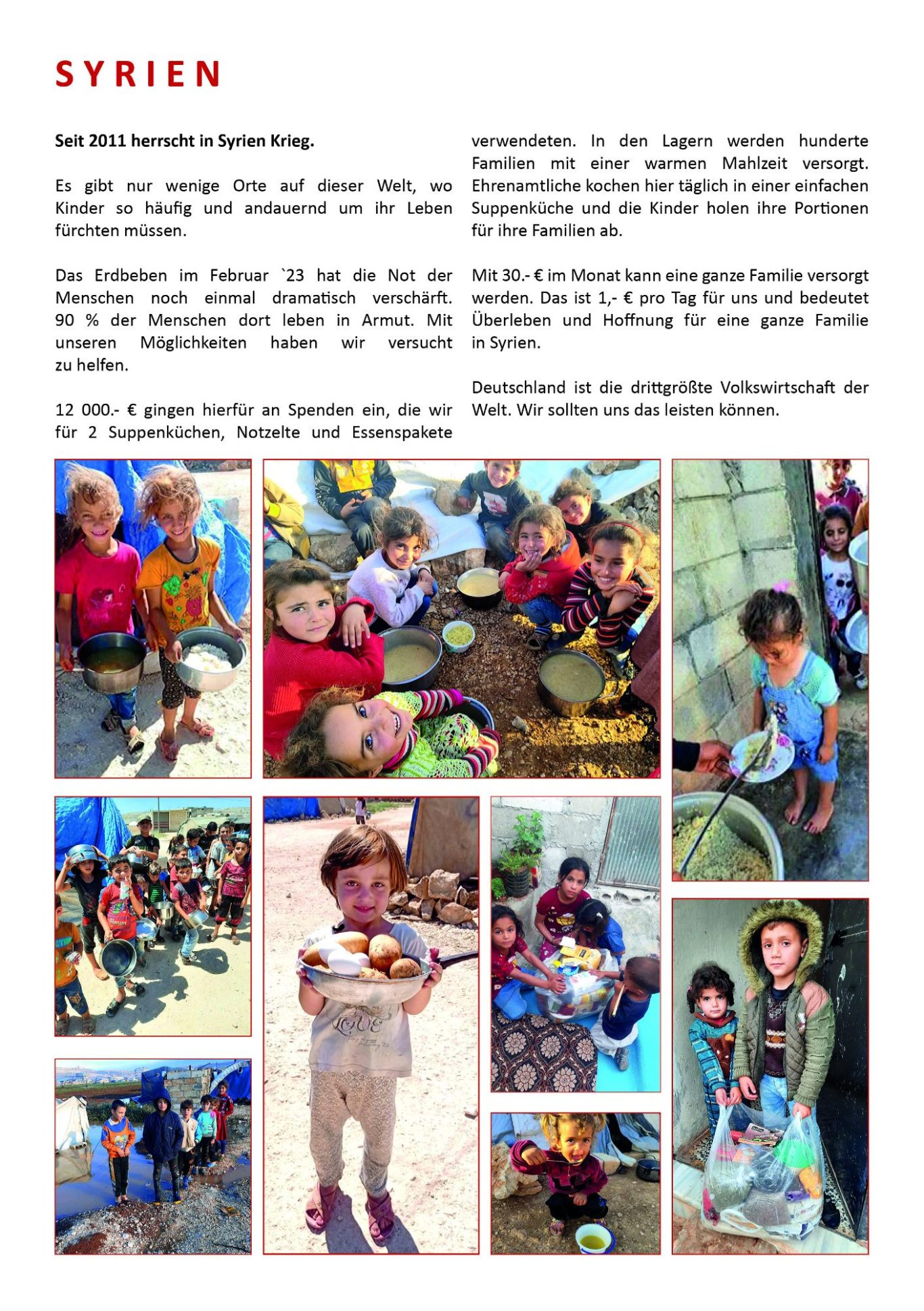 SYRIEN

**Seit 2011 herrscht in Syrien Krieg.**

Es gibt nur wenige Orte auf dieser Welt, wo Kinder so häufig und andauernd um ihr Leben fürchten müssen.

Das Erdbeben im Februar `23 hat die Not der Menschen noch einmal dramatisch verschärft. 90 % der Menschen dort leben in Armut. Mit unseren Möglichkeiten haben wir versucht zu helfen.

12 000.- € gingen hierfür an Spenden ein, die wir für 2 Suppenküchen, Notzelte und Essenspakete verwendeten. In den Lagern werden hunderte Familien mit einer warmen Mahlzeit versorgt. Ehrenamtliche kochen hier täglich in einer einfachen Suppenküche und die Kinder holen ihre Portionen für ihre Familien ab.

Mit 30.- € im Monat kann eine ganze Familie versorgt werden. Das ist 1,- € pro Tag für uns und bedeutet Überleben und Hoffnung für eine ganze Familie in Syrien.

Deutschland ist die drittgrößte Volkswirtschaft der Welt. Wir sollten uns das leisten können.

LOVE